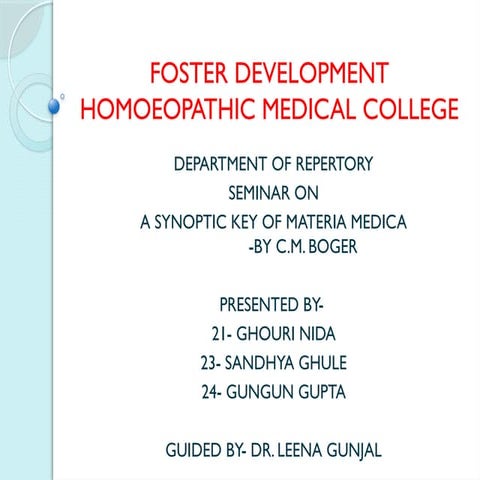 FOSTER DEVELOPMENT HOMOEOPATHIC MEDICAL COLLEGE

DEPARTMENT OF REPERTORY
SEMINAR ON
A SYNOPTIC KEY OF MATERIA MEDICA
-BY C.M. BOGER

PRESENTED BY-
21- GHOURI NIDA
23- SANDHYA GHULE
24- GUNGUN GUPTA

GUIDED BY- DR. LEENA GUNJAL